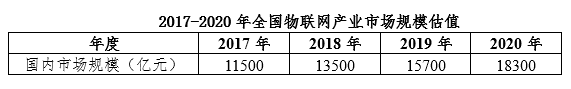 2017-2020 年全国物联网产业市场规模估值

| 年度 | 2017 年 | 2018 年 | 2019 年 | 2020 年 |
|---|---|---|---|---|
| 国内市场规模（亿元） | 11500 | 13500 | 15700 | 18300 |